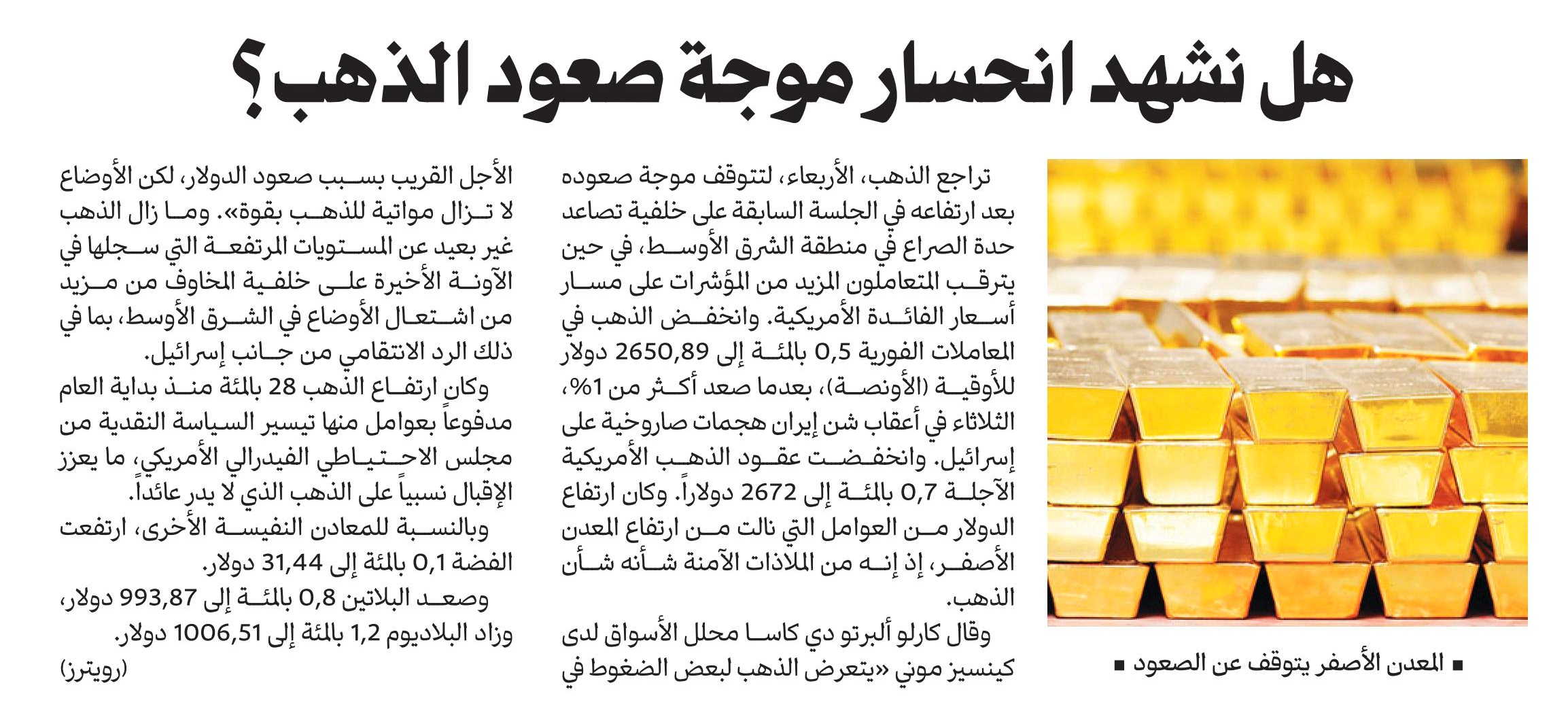 هل نشهد انحسار موجة صعود الذهب؟

■ المعدن الأصفر يتوقف عن الصعود ■

تراجع الذهب، الأربعاء، لتتوقف موجة صعوده بعد ارتفاعه في الجلسة السابقة على خلفية تصاعد حدة الصراع في منطقة الشرق الأوسط، في حين يترقب المتعاملون المزيد من المؤشرات على مسار أسعار الفائدة الأمريكية. وانخفض الذهب في المعاملات الفورية 0,5 بالمئة إلى 2650,89 دولار للأوقية (الأونصة)، بعدما صعد أكثر من 1%، الثلاثاء في أعقاب شن إيران هجمات صاروخية على إسرائيل. وانخفضت عقود الذهب الأمريكية الآجلة 0,7 بالمئة إلى 2672 دولاراً. وكان ارتفاع الدولار من العوامل التي نالت من ارتفاع المعدن الأصفر، إذ إنه من الملاذات الآمنة شأنه شأن الذهب.

وقال كارلو ألبرتو دي كاسا محلل الأسواق لدى كينسيز موني «يتعرض الذهب لبعض الضغوط في الأجل القريب بسبب صعود الدولار، لكن الأوضاع لا تزال مواتية للذهب بقوة». وما زال الذهب غير بعيد عن المستويات المرتفعة التي سجلها في الآونة الأخيرة على خلفية المخاوف من مزيد من اشتعال الأوضاع في الشرق الأوسط، بما في ذلك الرد الانتقامي من جانب إسرائيل.

وكان ارتفاع الذهب 28 بالمئة منذ بداية العام مدفوعاً بعوامل منها تيسير السياسة النقدية من مجلس الاحتياطي الفيدرالي الأمريكي، ما يعزز الإقبال نسبياً على الذهب الذي لا يدر عائداً.

وبالنسبة للمعادن النفيسة الأخرى، ارتفعت الفضة 0,1 بالمئة إلى 31,44 دولار.

وصعد البلاتين 0,8 بالمئة إلى 993,87 دولار، وزاد البلاديوم 1,2 بالمئة إلى 1006,51 دولار.

(رويترز)